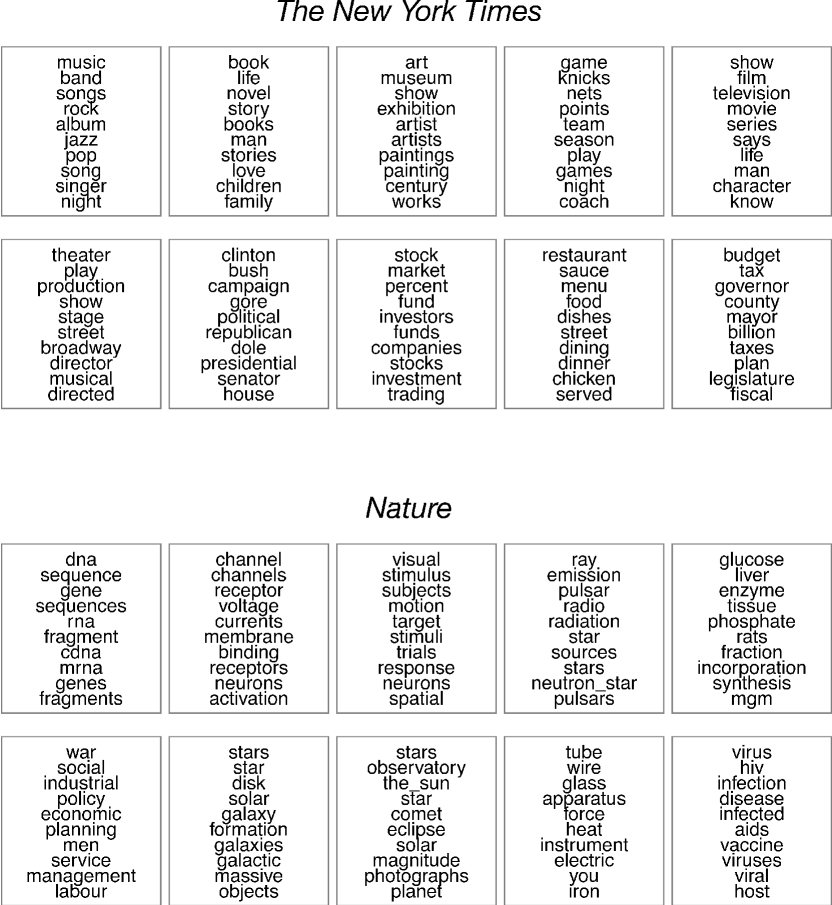 The New York Times

music
band
songs
rock
album
jazz
pop
song
singer
night

book
life
novel
story
books
man
stories
love
children
family

art
museum
show
exhibition
artist
artists
paintings
painting
century
works

game
knicks
nets
points
team
season
play
games
night
coach

show
film
television
movie
series
says
life
man
character
know

theater
play
production
show
stage
street
broadway
director
musical
directed

clinton
bush
campaign
gore
political
republican
dole
presidential
senator
house

stock
market
percent
fund
investors
funds
companies
stocks
investment
trading

restaurant
sauce
menu
food
dishes
street
dining
dinner
chicken
served

budget
tax
governor
county
mayor
billion
taxes
plan
legislature
fiscal

Nature

dna
sequence
gene
sequences
rna
fragment
cdna
mrna
genes
fragments

channel
channels
receptor
voltage
currents
membrane
binding
receptors
neurons
activation

visual
stimulus
subjects
motion
target
stimuli
trials
response
neurons
spatial

ray
emission
pulsar
radio
radiation
star
sources
stars
neutron_star
pulsars

glucose
liver
enzyme
tissue
phosphate
rats
fraction
incorporation
synthesis
mgm

war
social
industrial
policy
economic
planning
men
service
management
labour

stars
star
disk
solar
galaxy
formation
galaxies
galactic
massive
objects

stars
observatory
the_sun
star
comet
eclipse
solar
magnitude
photographs
planet

tube
wire
glass
apparatus
force
heat
instrument
electric
you
iron

virus
hiv
infection
disease
infected
aids
vaccine
viruses
viral
host